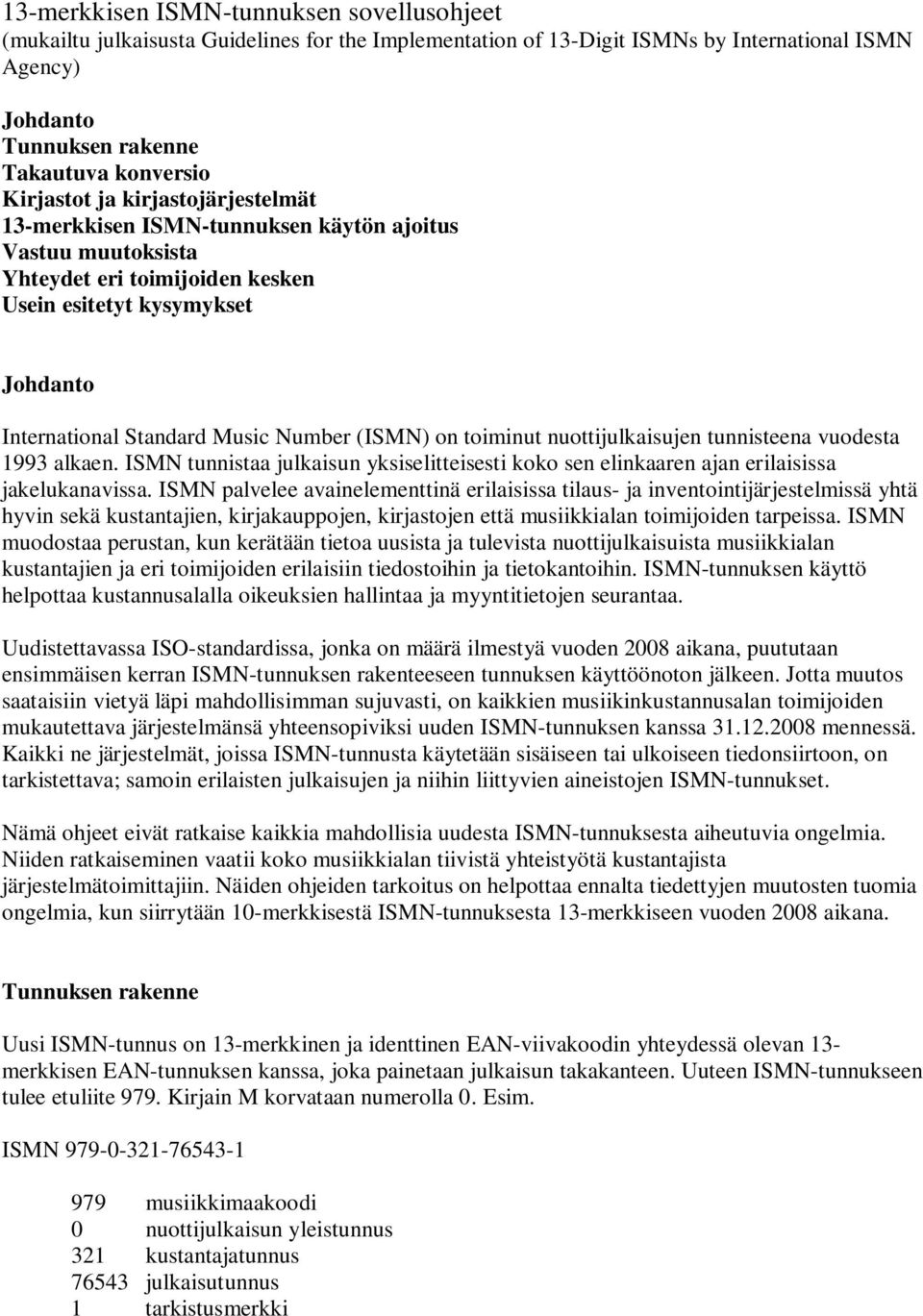 13-merkkisen ISMN-tunnuksen sovellusohjeet
(mukailtu julkaisusta Guidelines for the Implementation of 13-Digit ISMNs by International ISMN Agency)

Johdanto
Tunnuksen rakenne
Takautuva konversio
Kirjastot ja kirjastojärjestelmät
13-merkkisen ISMN-tunnuksen käytön ajoitus
Vastuu muutoksista
Yhteydet eri toimijoiden kesken
Usein esitetyt kysymykset

Johdanto

International Standard Music Number (ISMN) on toiminut nuottijulkaisujen tunnisteena vuodesta 1993 alkaen. ISMN tunnistaa julkaisun yksiselitteisesti koko sen elinkaaren ajan erilaisissa jakelukanavissa. ISMN palvelee avainelementtinä erilaisissa tilaus- ja inventointijärjestelmissä yhtä hyvin sekä kustantajien, kirjakauppojen, kirjastojen että musiikkialan toimijoiden tarpeissa. ISMN muodostaa perustan, kun kerätään tietoa uusista ja tulevista nuottijulkaisuista musiikkialan kustantajien ja eri toimijoiden erilaisiin tiedostoihin ja tietokantoihin. ISMN-tunnuksen käyttö helpottaa kustannusalalla oikeuksien hallintaa ja myyntitietojen seurantaa.

Uudistettavassa ISO-standardissa, jonka on määrä ilmestyä vuoden 2008 aikana, puututaan ensimmäisen kerran ISMN-tunnuksen rakenteeseen tunnuksen käyttöönoton jälkeen. Jotta muutos saataisiin vietyä läpi mahdollisimman sujuvasti, on kaikkien musiikinkustannusalan toimijoiden mukautettava järjestelmänsä yhteensopiviksi uuden ISMN-tunnuksen kanssa 31.12.2008 mennessä. Kaikki ne järjestelmät, joissa ISMN-tunnusta käytetään sisäiseen tai ulkoiseen tiedonsiirtoon, on tarkistettava; samoin erilaisten julkaisujen ja niihin liittyvien aineistojen ISMN-tunnukset.

Nämä ohjeet eivät ratkaise kaikkia mahdollisia uudesta ISMN-tunnuksesta aiheutuvia ongelmia. Niiden ratkaiseminen vaatii koko musiikkialan tiivistä yhteistyötä kustantajista järjestelmätoimittajiin. Näiden ohjeiden tarkoitus on helpottaa ennalta tiedettyjen muutosten tuomia ongelmia, kun siirrytään 10-merkkisestä ISMN-tunnuksesta 13-merkkiseen vuoden 2008 aikana.

Tunnuksen rakenne

Uusi ISMN-tunnus on 13-merkkinen ja identtinen EAN-viivakoodin yhteydessä olevan 13-merkkisen EAN-tunnuksen kanssa, joka painetaan julkaisun takakanteen. Uuteen ISMN-tunnukseen tulee etuliite 979. Kirjain M korvataan numerolla 0. Esim.

ISMN 979-0-321-76543-1

979 musiikkimaakoodi
0 nuottijulkaisun yleistunnus
321 kustantajatunnus
76543 julkaisutunnus
1 tarkistusmerkki